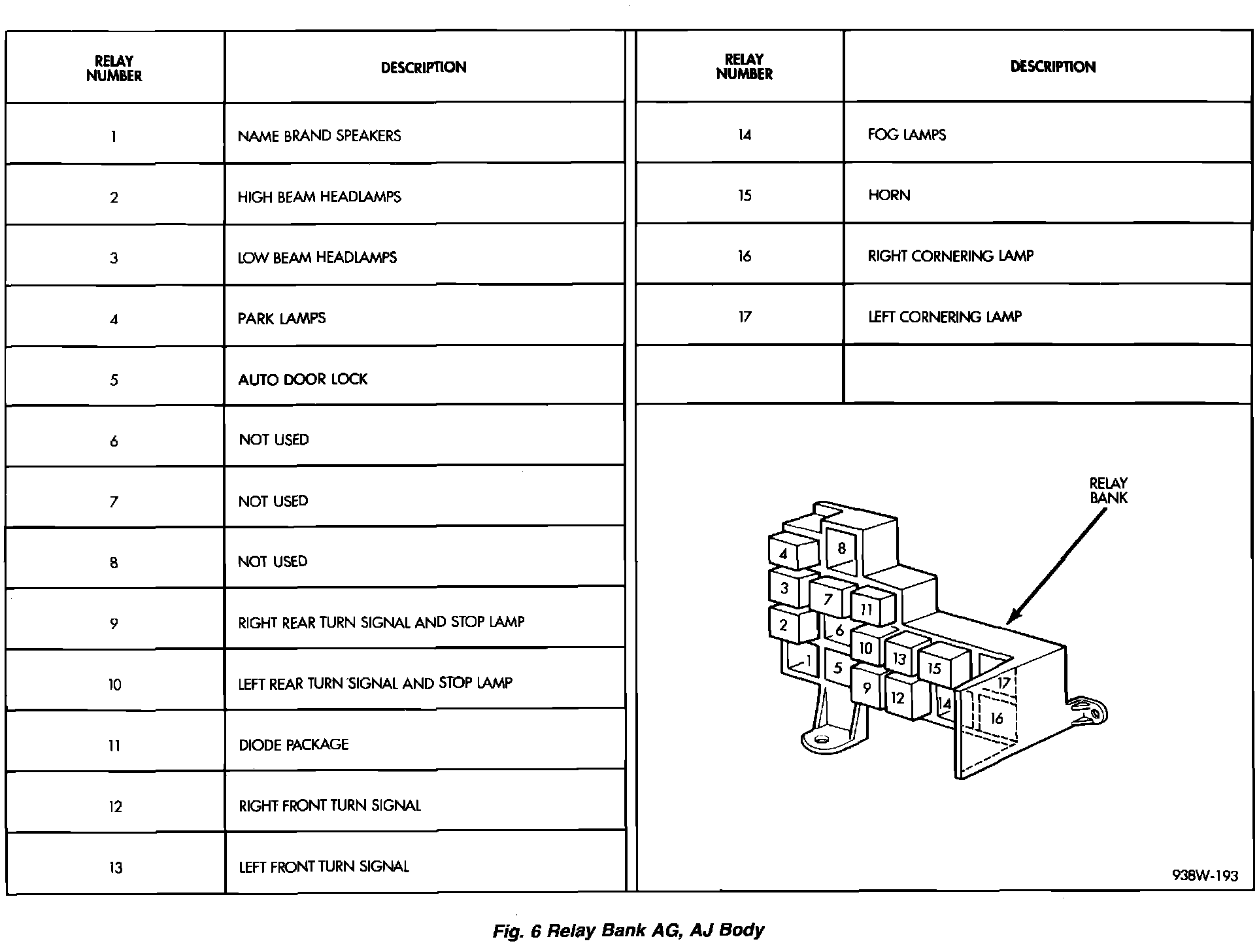 | RELAY NUMBER | DESCRIPTION |
|---|---|
| 1 | NAME BRAND SPEAKERS |
| 2 | HIGH BEAM HEADLAMPS |
| 3 | LOW BEAM HEADLAMPS |
| 4 | PARK LAMPS |
| 5 | AUTO DOOR LOCK |
| 6 | NOT USED |
| 7 | NOT USED |
| 8 | NOT USED |
| 9 | RIGHT REAR TURN SIGNAL AND STOP LAMP |
| 10 | LEFT REAR TURN SIGNAL AND STOP LAMP |
| 11 | DIODE PACKAGE |
| 12 | RIGHT FRONT TURN SIGNAL |
| 13 | LEFT FRONT TURN SIGNAL |

| RELAY NUMBER | DESCRIPTION |
|---|---|
| 14 | FOG LAMPS |
| 15 | HORN |
| 16 | RIGHT CORNERING LAMP |
| 17 | LEFT CORNERING LAMP |
| | |

RELAY BANK

4 8 3 7 11 2 6 10 13 15 1 5 9 12 14 17 16

938W-193

Fig. 6 Relay Bank AG, AJ Body